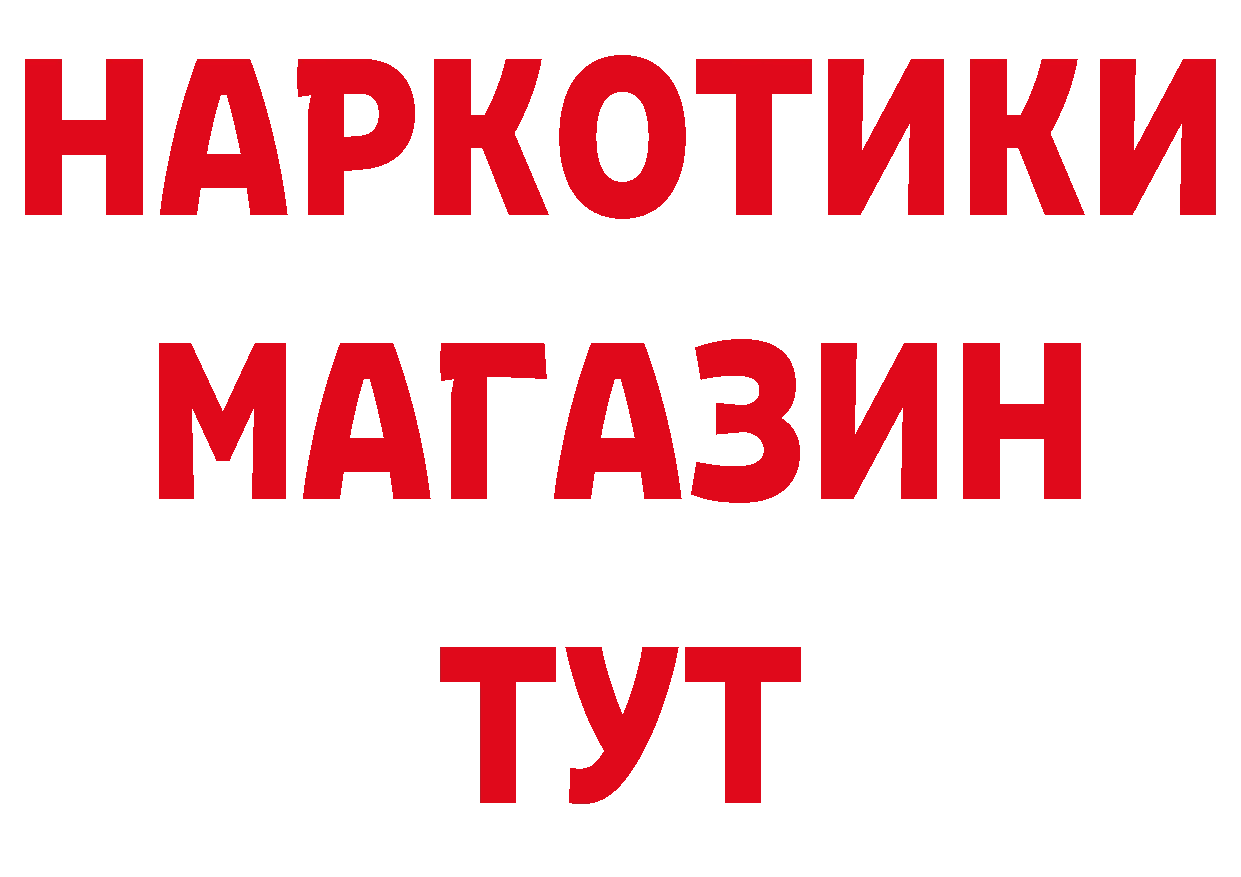 НАРКОТИКИ
МАГАЗИН
ТУТ